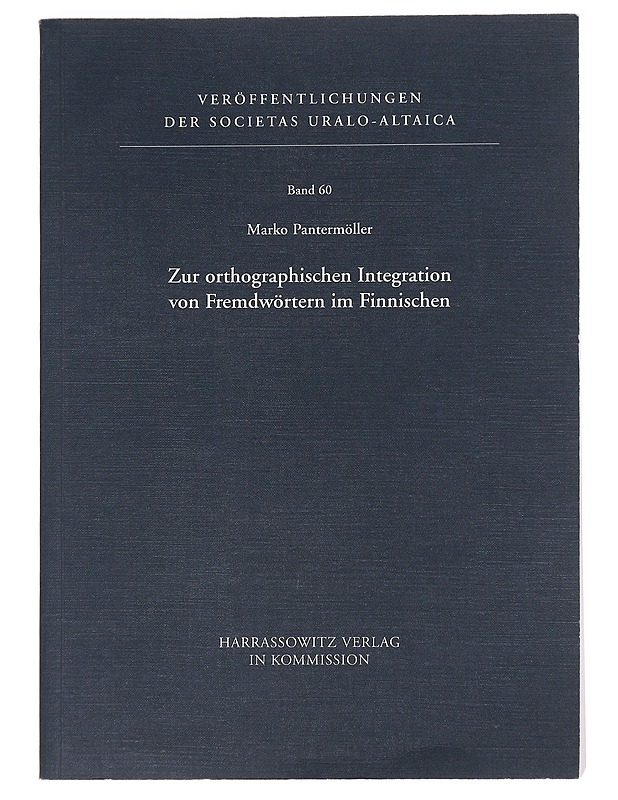 VERÖFFENTLICHUNGEN
DER SOCIETAS URALO-ALTAICA

Band 60

Marko Pantermöller

Zur orthographischen Integration von Fremdwörtern im Finnischen

HARRASSOWITZ VERLAG
IN KOMMISSION